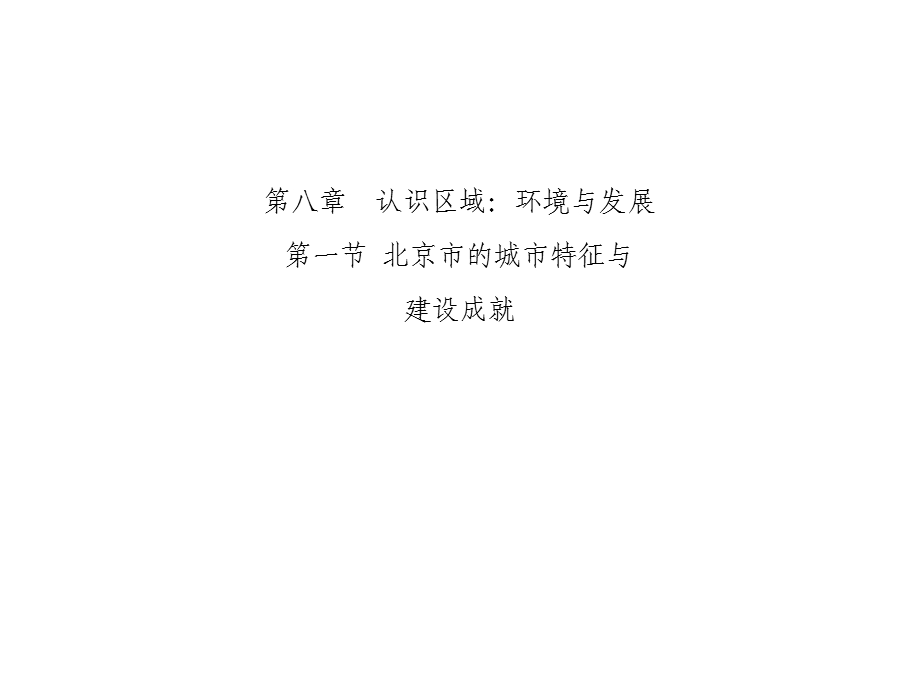 第八章　认识区域：环境与发展

第一节 北京市的城市特征与建设成就